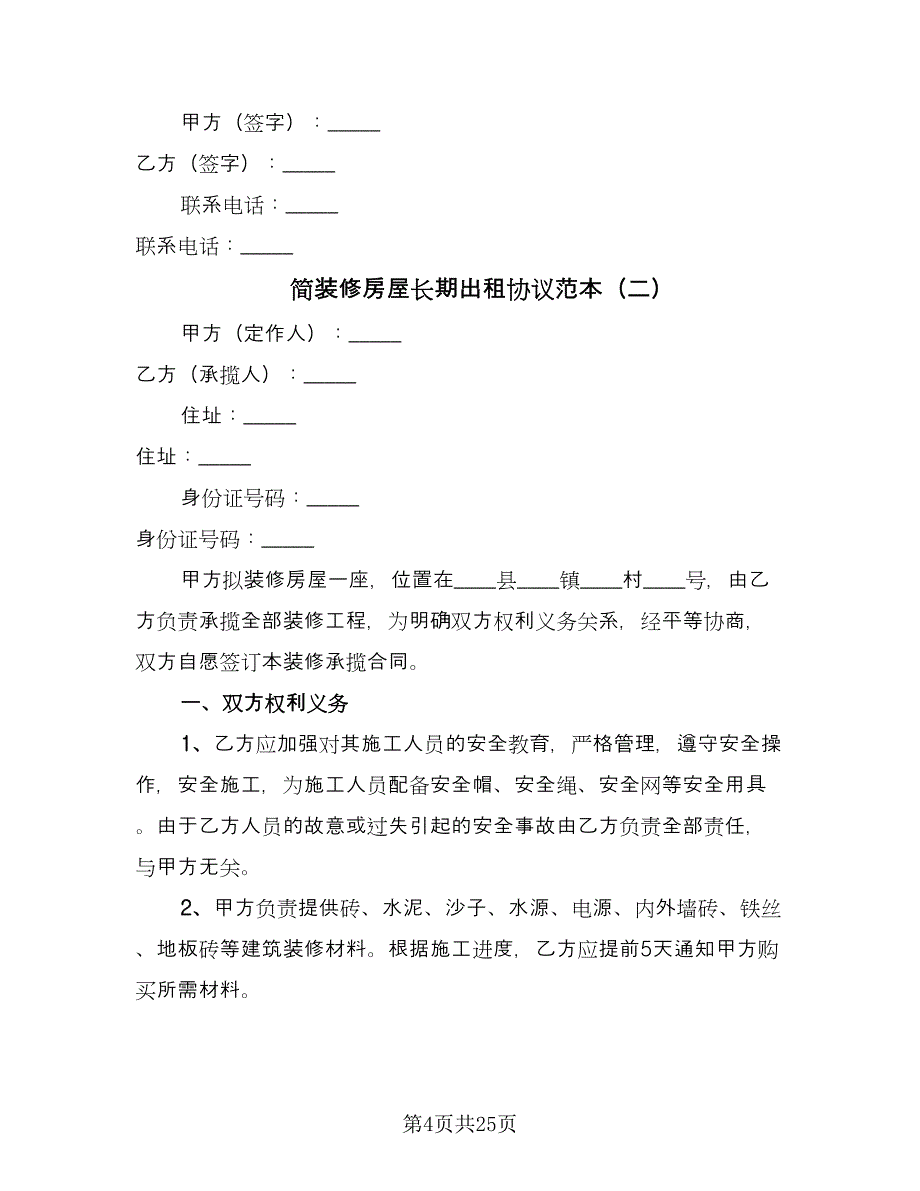 甲方（签字）：_____

乙方（签字）：_____

联系电话：_____

联系电话：_____

简装修房屋长期出租协议范本（二）

甲方（定作人）：_____

乙方（承揽人）：_____

住址：_____

住址：_____

身份证号码：_____

身份证号码：_____

甲方拟装修房屋一座，位置在____县____镇____村____号，由乙方负责承揽全部装修工程，为明确双方权利义务关系，经平等协商，双方自愿签订本装修承揽合同。

一、双方权利义务

1、乙方应加强对其施工人员的安全教育，严格管理，遵守安全操作，安全施工，为施工人员配备安全帽、安全绳、安全网等安全用具。由于乙方人员的故意或过失引起的安全事故由乙方负责全部责任，与甲方无关。

2、甲方负责提供砖、水泥、沙子、水源、电源、内外墙砖、铁丝、地板砖等建筑装修材料。根据施工进度，乙方应提前5天通知甲方购买所需材料。

第4页共25页